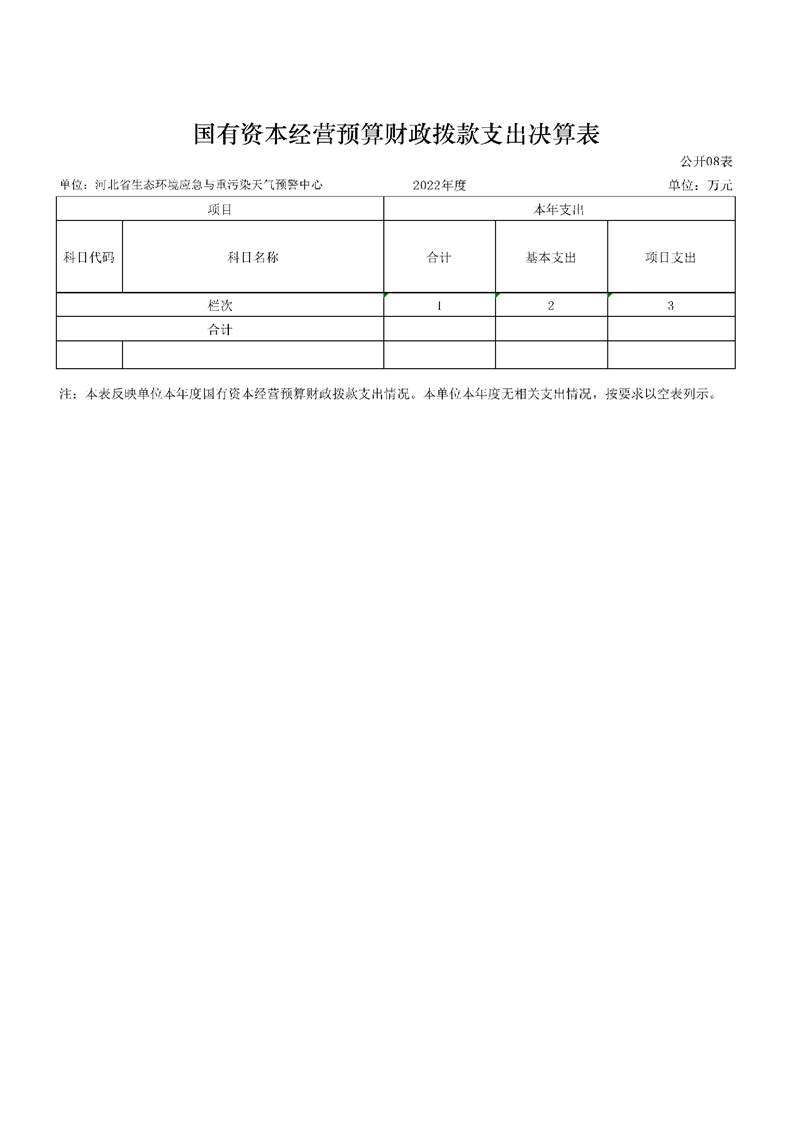 国有资本经营预算财政拨款支出决算表

公开08表

单位：河北省生态环境应急与重污染天气预警中心　　2022年度　　单位：万元

| 项目 | | 本年支出 | | |
|---|---|---|---|---|
| 科目代码 | 科目名称 | 合计 | 基本支出 | 项目支出 |
| 栏次 | | 1 | 2 | 3 |
| 合计 | | | | |
| | | | | |

注：本表反映单位本年度国有资本经营预算财政拨款支出情况。本单位本年度无相关支出情况，按要求以空表列示。